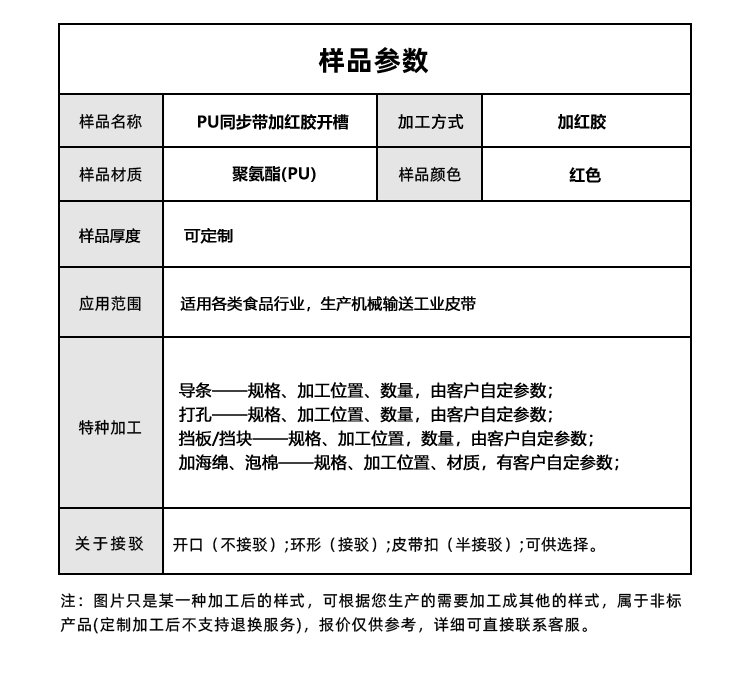 样品参数

| 样品名称 | PU同步带加红胶开槽 | 加工方式 | 加红胶 |
|---|---|---|---|
| 样品材质 | 聚氨酯(PU) | 样品颜色 | 红色 |
| 样品厚度 | 可定制 | | |
| 应用范围 | 适用各类食品行业，生产机械输送工业皮带 | | |
| 特种加工 | 导条——规格、加工位置、数量，由客户自定参数；<br>打孔——规格、加工位置、数量，由客户自定参数；<br>挡板/挡块——规格、加工位置，数量，由客户自定参数；<br>加海绵、泡棉——规格、加工位置、材质，有客户自定参数； | | |
| 关于接驳 | 开口（不接驳）;环形（接驳）;皮带扣（半接驳）;可供选择。 | | |

注：图片只是某一种加工后的样式，可根据您生产的需要加工成其他的样式，属于非标产品(定制加工后不支持退换服务)，报价仅供参考，详细可直接联系客服。